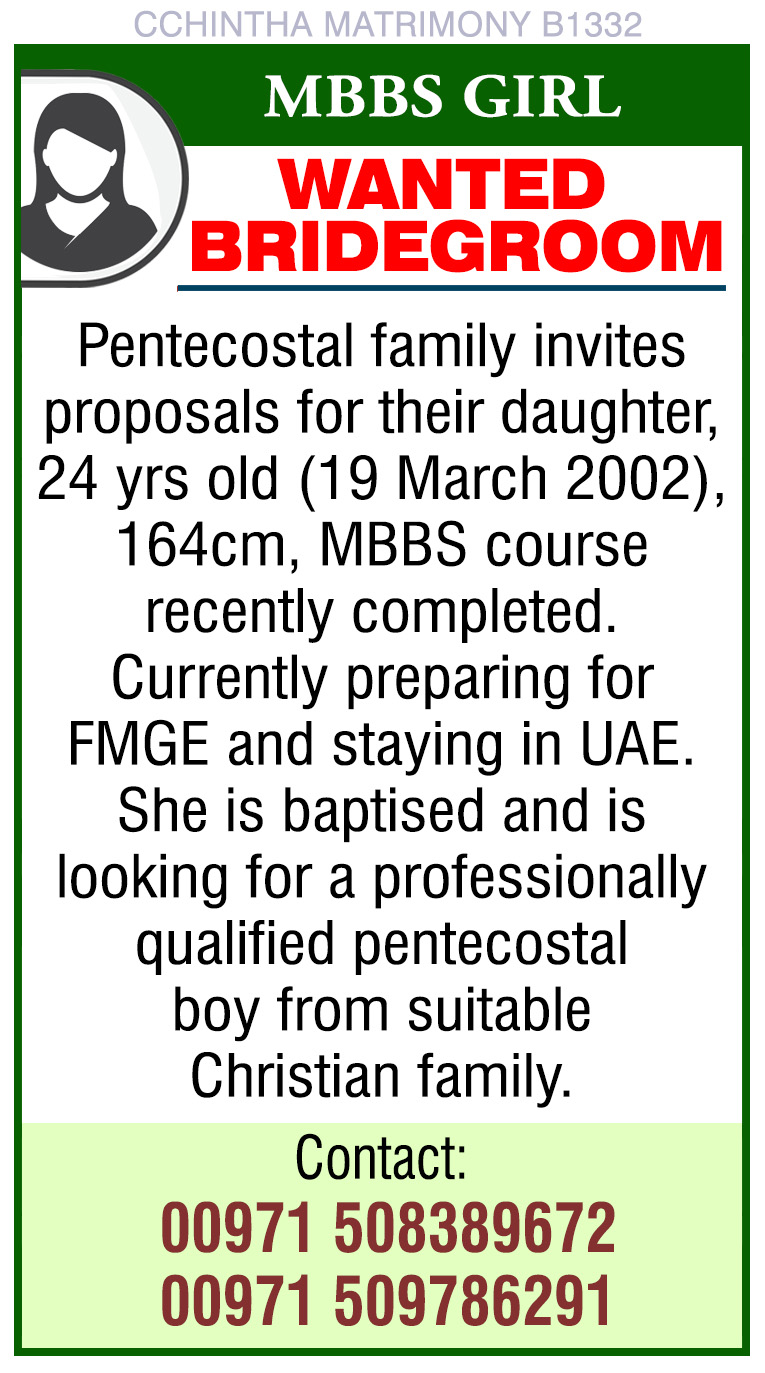 CCHINTHA MATRIMONY B1332

MBBS GIRL

WANTED BRIDEGROOM

Pentecostal family invites proposals for their daughter, 24 yrs old (19 March 2002), 164cm, MBBS course recently completed. Currently preparing for FMGE and staying in UAE. She is baptised and is looking for a professionally qualified pentecostal boy from suitable Christian family.

Contact:
00971 508389672
00971 509786291